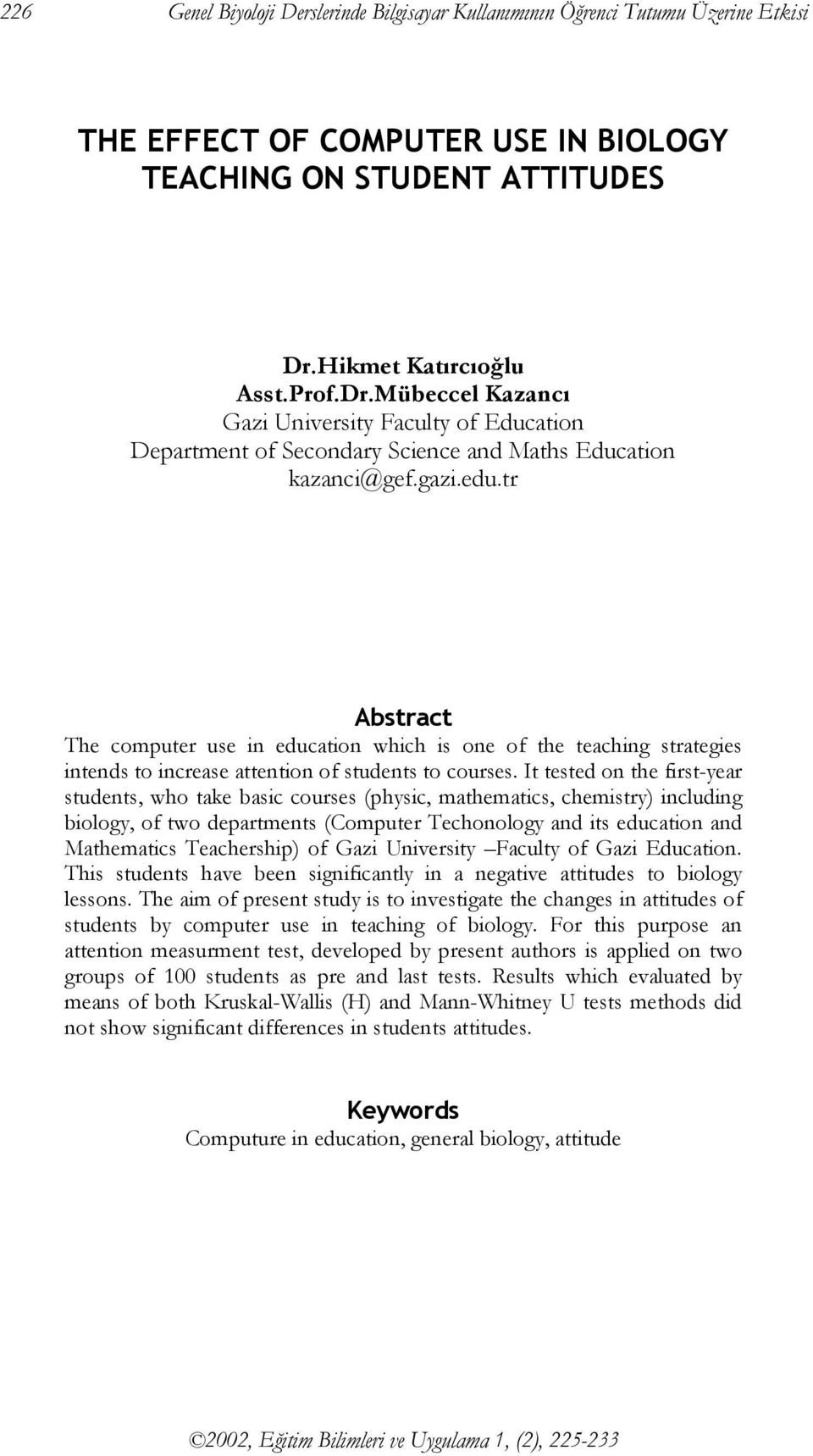 226 Genel Biyoloji Derslerinde Bilgisayar Kullanımının Öğrenci Tutumu Üzerine Etkisi

THE EFFECT OF COMPUTER USE IN BIOLOGY TEACHING ON STUDENT ATTITUDES

Dr.Hikmet Katırcıoğlu
Asst.Prof.Dr.Mübeccel Kazancı
Gazi University Faculty of Education
Department of Secondary Science and Maths Education
kazanci@gef.gazi.edu.tr

Abstract
The computer use in education which is one of the teaching strategies intends to increase attention of students to courses. It tested on the first-year students, who take basic courses (physic, mathematics, chemistry) including biology, of two departments (Computer Techonology and its education and Mathematics Teachership) of Gazi University –Faculty of Gazi Education. This students have been significantly in a negative attitudes to biology lessons. The aim of present study is to investigate the changes in attitudes of students by computer use in teaching of biology. For this purpose an attention measurment test, developed by present authors is applied on two groups of 100 students as pre and last tests. Results which evaluated by means of both Kruskal-Wallis (H) and Mann-Whitney U tests methods did not show significant differences in students attitudes.

Keywords
Computure in education, general biology, attitude

©2002, Eğitim Bilimleri ve Uygulama 1, (2), 225-233